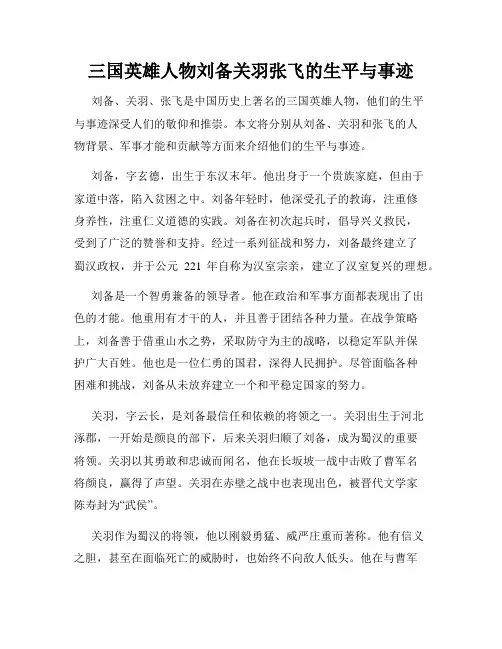 三国英雄人物刘备关羽张飞的生平与事迹

刘备、关羽、张飞是中国历史上著名的三国英雄人物，他们的生平与事迹深受人们的敬仰和推崇。本文将分别从刘备、关羽和张飞的人物背景、军事才能和贡献等方面来介绍他们的生平与事迹。

刘备，字玄德，出生于东汉末年。他出身于一个贵族家庭，但由于家道中落，陷入贫困之中。刘备年轻时，他深受孔子的教诲，注重修身养性，注重仁义道德的实践。刘备在初次起兵时，倡导兴义救民，受到了广泛的赞誉和支持。经过一系列征战和努力，刘备最终建立了蜀汉政权，并于公元 221 年自称为汉室宗亲，建立了汉室复兴的理想。

刘备是一个智勇兼备的领导者。他在政治和军事方面都表现出了出色的才能。他重用有才干的人，并且善于团结各种力量。在战争策略上，刘备善于借重山水之势，采取防守为主的战略，以稳定军队并保护广大百姓。他也是一位仁勇的国君，深得人民拥护。尽管面临各种困难和挑战，刘备从未放弃建立一个和平稳定国家的努力。

关羽，字云长，是刘备最信任和依赖的将领之一。关羽出生于河北涿郡，一开始是颜良的部下，后来关羽归顺了刘备，成为蜀汉的重要将领。关羽以其勇敢和忠诚而闻名，他在长坂坡一战中击败了曹军名将颜良，赢得了声望。关羽在赤壁之战中也表现出色，被晋代文学家陈寿封为“武侯”。

关羽作为蜀汉的将领，他以刚毅勇猛、威严庄重而著称。他有信义之胆，甚至在面临死亡的威胁时，也始终不向敌人低头。他在与曹军